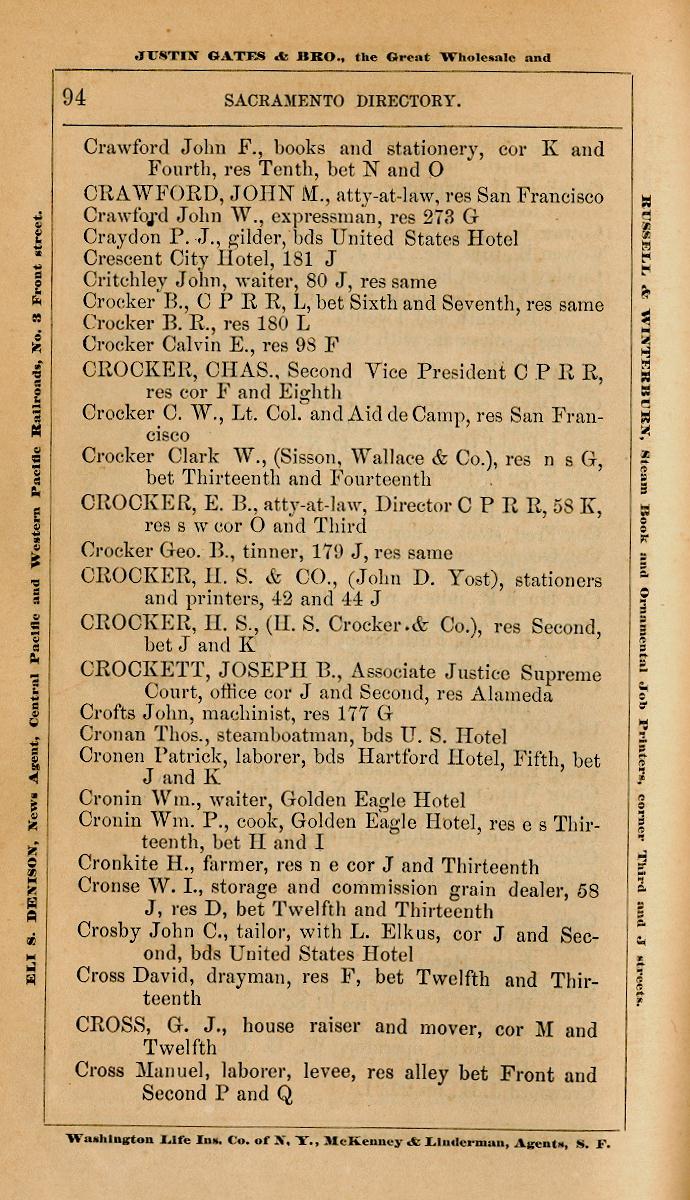 JUSTIN GATES & BRO., the Great Wholesale and

94 SACRAMENTO DIRECTORY.

ELI S. DENISON, News Agent, Central Pacific and Western Pacific Railroads, No. 3 Front street.

Crawford John F., books and stationery, cor K and Fourth, res Tenth, bet N and O
CRAWFORD, JOHN M., atty-at-law, res San Francisco
Crawford John W., expressman, res 273 G
Craydon P. J., gilder, bds United States Hotel
Crescent City Hotel, 181 J
Critchley John, waiter, 80 J, res same
Crocker B., C P R R, L, bet Sixth and Seventh, res same
Crocker B. R., res 180 L
Crocker Calvin E., res 98 F
CROCKER, CHAS., Second Vice President C P R R, res cor F and Eighth
Crocker C. W., Lt. Col. and Aid de Camp, res San Francisco
Crocker Clark W., (Sisson, Wallace & Co.), res n s G, bet Thirteenth and Fourteenth
CROCKER, E. B., atty-at-law, Director C P R R, 58 K, res s w cor O and Third
Crocker Geo. B., tinner, 179 J, res same
CROCKER, H. S. & CO., (John D. Yost), stationers and printers, 42 and 44 J
CROCKER, H. S., (H. S. Crocker & Co.), res Second, bet J and K
CROCKETT, JOSEPH B., Associate Justice Supreme Court, office cor J and Second, res Alameda
Crofts John, machinist, res 177 G
Cronan Thos., steamboatman, bds U. S. Hotel
Cronen Patrick, laborer, bds Hartford Hotel, Fifth, bet J and K
Cronin Wm., waiter, Golden Eagle Hotel
Cronin Wm. P., cook, Golden Eagle Hotel, res e s Thirteenth, bet H and I
Cronkite H., farmer, res n e cor J and Thirteenth
Cronse W. I., storage and commission grain dealer, 58 J, res D, bet Twelfth and Thirteenth
Crosby John C., tailor, with L. Elkus, cor J and Second, bds United States Hotel
Cross David, drayman, res F, bet Twelfth and Thirteenth
CROSS, G. J., house raiser and mover, cor M and Twelfth
Cross Manuel, laborer, levee, res alley bet Front and Second P and Q

RUSSELL & WINTERBURN, Steam Book and Ornamental Job Printers, corner Third and J streets.

Washington Life Ins. Co. of N. Y., McKenney & Linderman, Agents, S. F.